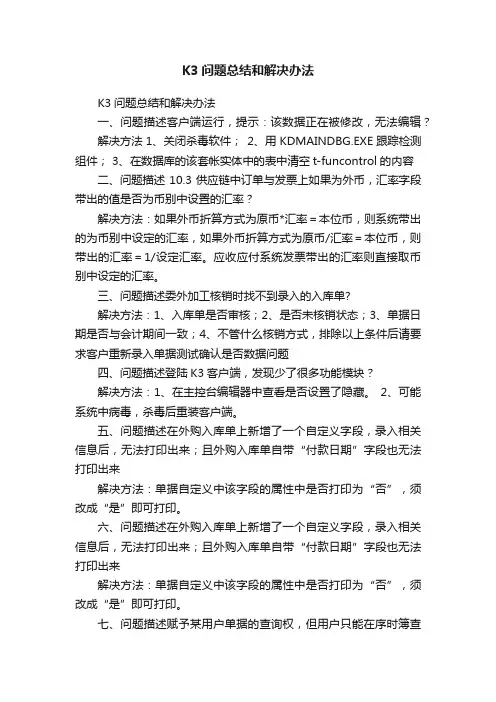 K3 问题总结和解决办法

K3 问题总结和解决办法

一、问题描述客户端运行，提示：该数据正在被修改，无法编辑？

解决方法 1、关闭杀毒软件； 2、用 KDMAINDBG.EXE 跟踪检测组件； 3、在数据库的该套帐实体中的表中清空 t-funcontrol 的内容

二、问题描述 10.3 供应链中订单与发票上如果为外币，汇率字段带出的值是否为币别中设置的汇率？

解决方法：如果外币折算方式为原币*汇率＝本位币，则系统带出的为币别中设定的汇率，如果外币折算方式为原币/汇率＝本位币，则带出的汇率＝1/设定汇率。应收应付系统发票带出的汇率则直接取币别中设定的汇率。

三、问题描述委外加工核销时找不到录入的入库单?

解决方法：1、入库单是否审核；2、是否未核销状态；3、单据日期是否与会计期间一致；4、不管什么核销方式，排除以上条件后请要求客户重新录入单据测试确认是否数据问题

四、问题描述登陆 K3 客户端，发现少了很多功能模块？

解决方法：1、在主控台编辑器中查看是否设置了隐藏。 2、可能系统中病毒，杀毒后重装客户端。

五、问题描述在外购入库单上新增了一个自定义字段，录入相关信息后，无法打印出来；且外购入库单自带“付款日期”字段也无法打印出来

解决方法：单据自定义中该字段的属性中是否打印为“否”，须改成“是”即可打印。

六、问题描述在外购入库单上新增了一个自定义字段，录入相关信息后，无法打印出来；且外购入库单自带“付款日期”字段也无法打印出来

解决方法：单据自定义中该字段的属性中是否打印为“否”，须改成“是”即可打印。

七、问题描述赋予某用户单据的查询权，但用户只能在序时簿查